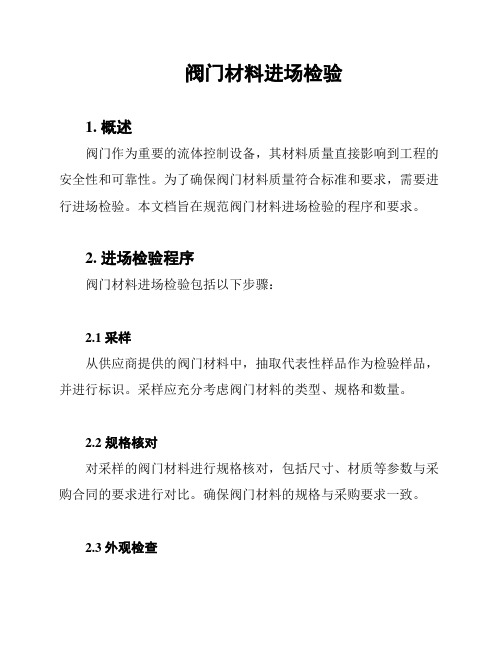 阀门材料进场检验

1. 概述

阀门作为重要的流体控制设备，其材料质量直接影响到工程的安全性和可靠性。为了确保阀门材料质量符合标准和要求，需要进行进场检验。本文档旨在规范阀门材料进场检验的程序和要求。

2. 进场检验程序

阀门材料进场检验包括以下步骤：

2.1 采样

从供应商提供的阀门材料中，抽取代表性样品作为检验样品，并进行标识。采样应充分考虑阀门材料的类型、规格和数量。

2.2 规格核对

对采样的阀门材料进行规格核对，包括尺寸、材质等参数与采购合同的要求进行对比。确保阀门材料的规格与采购要求一致。

2.3 外观检查